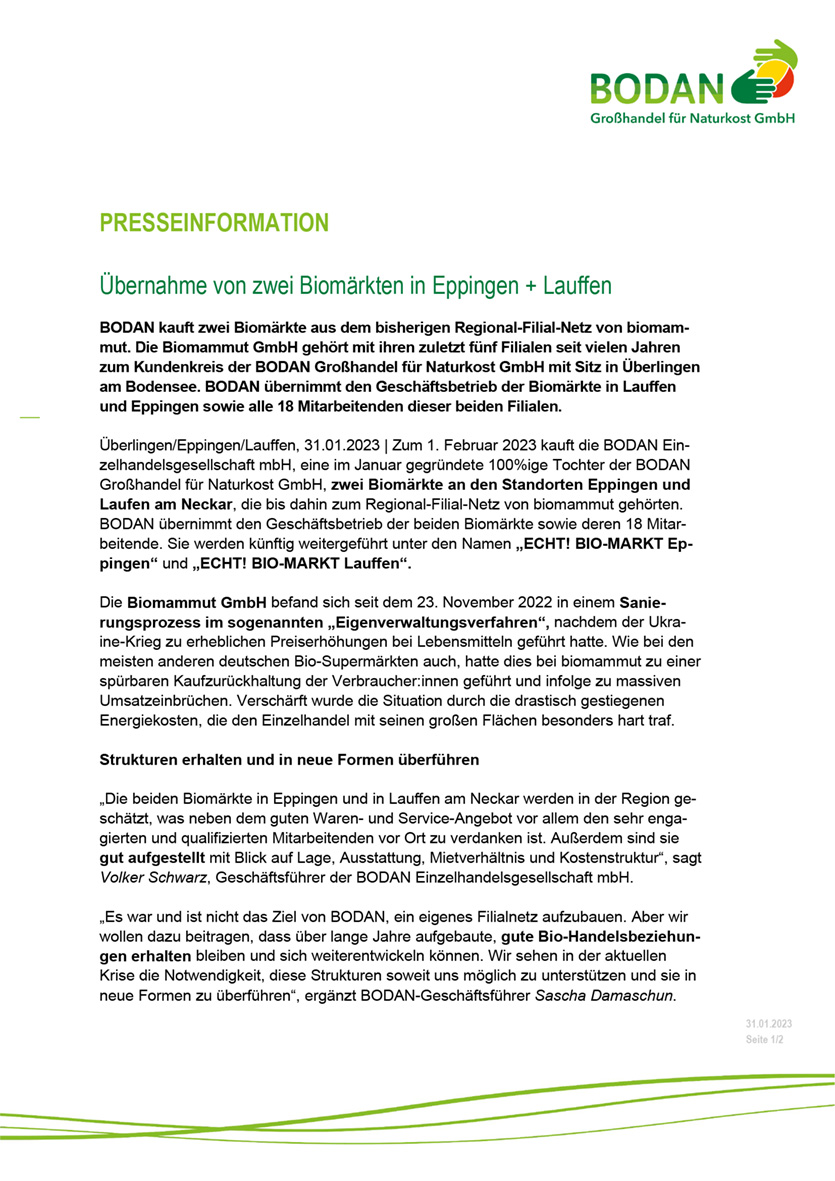 BODAN
Großhandel für Naturkost GmbH

PRESSEINFORMATION

Übernahme von zwei Biomärkten in Eppingen + Lauffen

BODAN kauft zwei Biomärkte aus dem bisherigen Regional-Filial-Netz von biomammut. Die Biomammut GmbH gehört mit ihren zuletzt fünf Filialen seit vielen Jahren zum Kundenkreis der BODAN Großhandel für Naturkost GmbH mit Sitz in Überlingen am Bodensee. BODAN übernimmt den Geschäftsbetrieb der Biomärkte in Lauffen und Eppingen sowie alle 18 Mitarbeitenden dieser beiden Filialen.

Überlingen/Eppingen/Lauffen, 31.01.2023 | Zum 1. Februar 2023 kauft die BODAN Einzelhandelsgesellschaft mbH, eine im Januar gegründete 100%ige Tochter der BODAN Großhandel für Naturkost GmbH, zwei Biomärkte an den Standorten Eppingen und Laufen am Neckar, die bis dahin zum Regional-Filial-Netz von biomammut gehörten. BODAN übernimmt den Geschäftsbetrieb der beiden Biomärkte sowie deren 18 Mitarbeitende. Sie werden künftig weitergeführt unter den Namen „ECHT! BIO-MARKT Eppingen“ und „ECHT! BIO-MARKT Lauffen“.

Die Biomammut GmbH befand sich seit dem 23. November 2022 in einem Sanierungsprozess im sogenannten „Eigenverwaltungsverfahren“, nachdem der Ukraine-Krieg zu erheblichen Preiserhöhungen bei Lebensmitteln geführt hatte. Wie bei den meisten anderen deutschen Bio-Supermärkten auch, hatte dies bei biomammut zu einer spürbaren Kaufzurückhaltung der Verbraucher:innen geführt und infolge zu massiven Umsatzeinbrüchen. Verschärft wurde die Situation durch die drastisch gestiegenen Energiekosten, die den Einzelhandel mit seinen großen Flächen besonders hart traf.

Strukturen erhalten und in neue Formen überführen

„Die beiden Biomärkte in Eppingen und in Lauffen am Neckar werden in der Region geschätzt, was neben dem guten Waren- und Service-Angebot vor allem den sehr engagierten und qualifizierten Mitarbeitenden vor Ort zu verdanken ist. Außerdem sind sie gut aufgestellt mit Blick auf Lage, Ausstattung, Mietverhältnis und Kostenstruktur“, sagt Volker Schwarz, Geschäftsführer der BODAN Einzelhandelsgesellschaft mbH.

„Es war und ist nicht das Ziel von BODAN, ein eigenes Filialnetz aufzubauen. Aber wir wollen dazu beitragen, dass über lange Jahre aufgebaute, gute Bio-Handelsbeziehungen erhalten bleiben und sich weiterentwickeln können. Wir sehen in der aktuellen Krise die Notwendigkeit, diese Strukturen soweit uns möglich zu unterstützen und sie in neue Formen zu überführen“, ergänzt BODAN-Geschäftsführer Sascha Damaschun.

31.01.2023
Seite 1/2